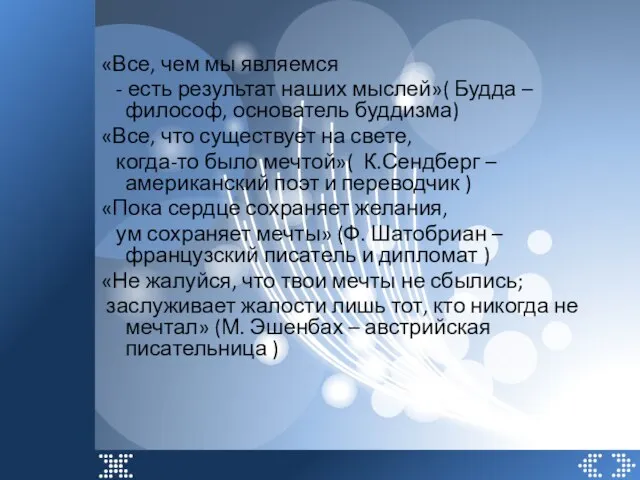 «Все, чем мы являемся
- есть результат наших мыслей»( Будда – философ, основатель буддизма)

«Все, что существует на свете,
когда-то было мечтой»( К.Сендберг – американский поэт и переводчик )

«Пока сердце сохраняет желания,
ум сохраняет мечты» (Ф. Шатобриан – французский писатель и дипломат )

«Не жалуйся, что твои мечты не сбылись;
заслуживает жалости лишь тот, кто никогда не мечтал» (М. Эшенбах – австрийская писательница )